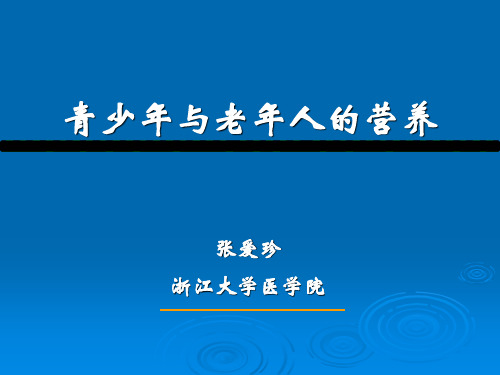 青少年与老年人的营养

张爱珍

浙江大学医学院